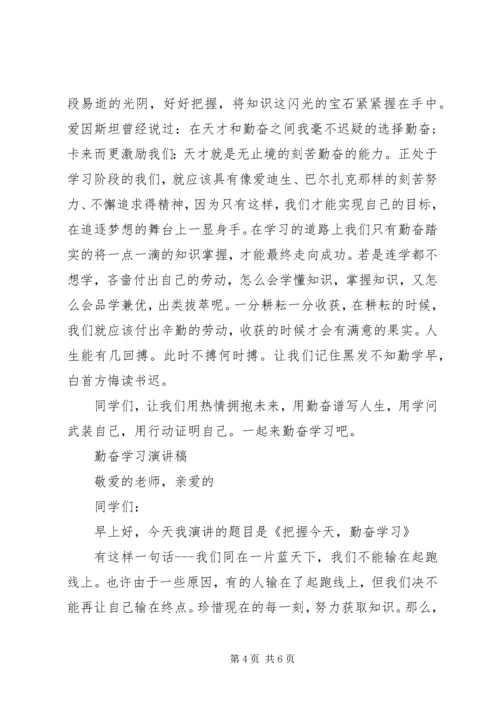 段易逝的光阴，好好把握，将知识这闪光的宝石紧紧握在手中。爱因斯坦曾经说过：在天才和勤奋之间我毫不迟疑的选择勤奋；卡来而更激励我们：天才就是无止境的刻苦勤奋的能力。正处于学习阶段的我们，就应该具有像爱迪生、巴尔扎克那样的刻苦努力、不懈追求得精神，因为只有这样，我们才能实现自己的目标，在追逐梦想的舞台上一显身手。在学习的道路上我们只有勤奋踏实的将一点一滴的知识掌握，才能最终走向成功。若是连学都不想学，吝啬付出自己的劳动，怎么会学懂知识，掌握知识，又怎么会品学兼优，出类拔萃呢。一分耕耘一分收获，在耕耘的时候，我们就应该付出辛勤的劳动，收获的时候才会有满意的果实。人生能有几回搏。此时不搏何时搏。让我们记住黑发不知勤学早，白首方悔读书迟。

同学们，让我们用热情拥抱未来，用勤奋谱写人生，用学问武装自己，用行动证明自己。一起来勤奋学习吧。

勤奋学习演讲稿

敬爱的老师，亲爱的

同学们：

早上好，今天我演讲的题目是《把握今天，勤奋学习》

有这样一句话---我们同在一片蓝天下，我们不能输在起跑线上。也许由于一些原因，有的人输在了起跑线上，但我们决不能再让自己输在终点。珍惜现在的每一刻，努力获取知识。那么，

第 4 页 共 6 页